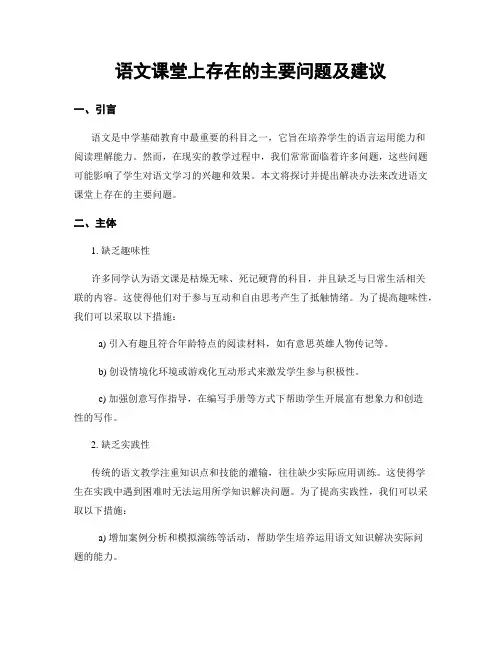 语文课堂上存在的主要问题及建议

一、引言

语文是中学基础教育中最重要的科目之一，它旨在培养学生的语言运用能力和阅读理解能力。然而，在现实的教学过程中，我们常常面临着许多问题，这些问题可能影响了学生对语文学习的兴趣和效果。本文将探讨并提出解决办法来改进语文课堂上存在的主要问题。

二、主体

1. 缺乏趣味性

许多同学认为语文课是枯燥无味、死记硬背的科目，并且缺乏与日常生活相关联的内容。这使得他们对于参与互动和自由思考产生了抵触情绪。为了提高趣味性，我们可以采取以下措施：

a) 引入有趣且符合年龄特点的阅读材料，如有意思英雄人物传记等。

b) 创设情境化环境或游戏化互动形式来激发学生参与积极性。

c) 加强创意写作指导，在编写手册等方式下帮助学生开展富有想象力和创造性的写作。

2. 缺乏实践性

传统的语文教学注重知识点和技能的灌输，往往缺少实际应用训练。这使得学生在实践中遇到困难时无法运用所学知识解决问题。为了提高实践性，我们可以采取以下措施：

a) 增加案例分析和模拟演练等活动，帮助学生培养运用语文知识解决实际问题的能力。